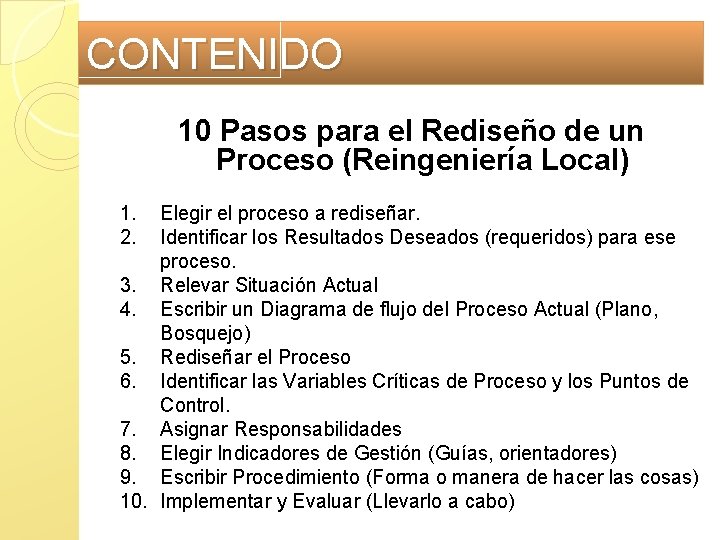 CONTENIDO

10 Pasos para el Rediseño de un Proceso (Reingeniería Local)

1. Elegir el proceso a rediseñar.
2. Identificar los Resultados Deseados (requeridos) para ese proceso.
3. Relevar Situación Actual
4. Escribir un Diagrama de flujo del Proceso Actual (Plano, Bosquejo)
5. Rediseñar el Proceso
6. Identificar las Variables Críticas de Proceso y los Puntos de Control.
7. Asignar Responsabilidades
8. Elegir Indicadores de Gestión (Guías, orientadores)
9. Escribir Procedimiento (Forma o manera de hacer las cosas)
10. Implementar y Evaluar (Llevarlo a cabo)